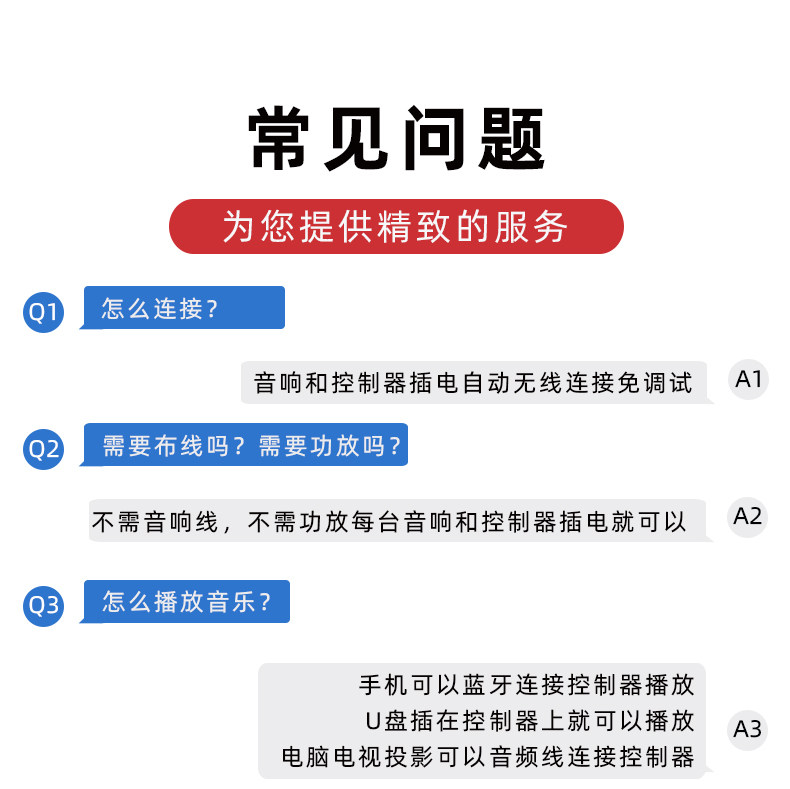 常见问题

为您提供精致的服务

Q1 怎么连接？

音响和控制器插电自动无线连接免调试 A1

Q2 需要布线吗？需要功放吗？

不需音响线，不需功放每台音响和控制器插电就可以 A2

Q3 怎么播放音乐？

手机可以蓝牙连接控制器播放
U盘插在控制器上就可以播放
电脑电视投影可以音频线连接控制器
A3